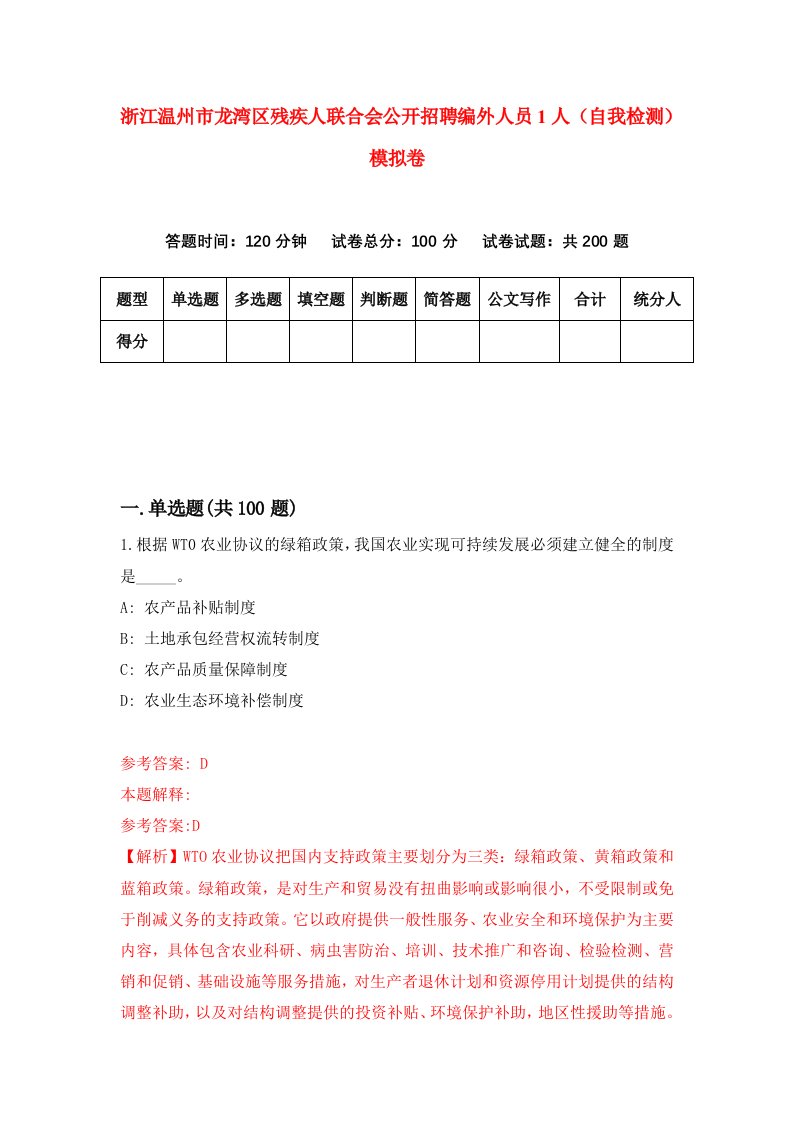 浙江温州市龙湾区残疾人联合会公开招聘编外人员 1 人（自我检测）模拟卷

答题时间：120 分钟　试卷总分：100 分　试卷试题：共 200 题

| 题型 | 单选题 | 多选题 | 填空题 | 判断题 | 简答题 | 公文写作 | 合计 | 统分人 |
|---|---|---|---|---|---|---|---|---|
| 得分 | | | | | | | | |

一.单选题(共 100 题)

1.根据 WTO 农业协议的绿箱政策，我国农业实现可持续发展必须建立健全的制度是_____。

A: 农产品补贴制度

B: 土地承包经营权流转制度

C: 农产品质量保障制度

D: 农业生态环境补偿制度

参考答案: D

本题解释:

参考答案:D

【解析】WTO 农业协议把国内支持政策主要划分为三类：绿箱政策、黄箱政策和蓝箱政策。绿箱政策，是对生产和贸易没有扭曲影响或影响很小，不受限制或免于削减义务的支持政策。它以政府提供一般性服务、农业安全和环境保护为主要内容，具体包含农业科研、病虫害防治、培训、技术推广和咨询、检验检测、营销和促销、基础设施等服务措施，对生产者退休计划和资源停用计划提供的结构调整补助，以及对结构调整提供的投资补贴、环境保护补助，地区性援助等措施。